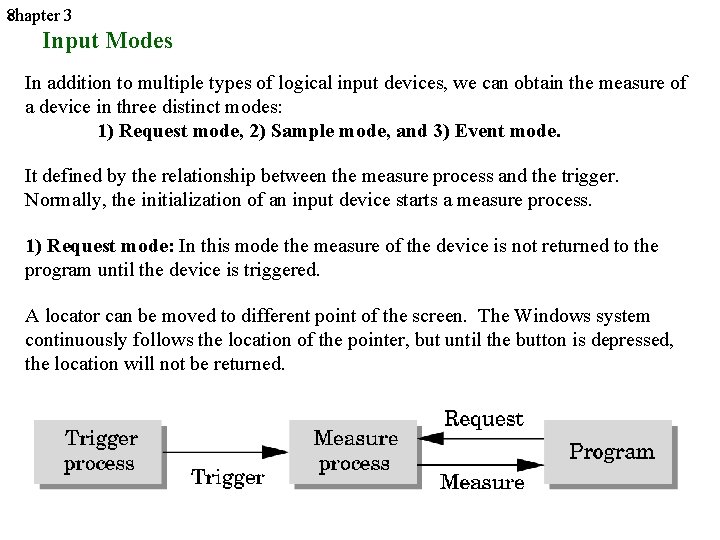 8hapter 3
Input Modes

In addition to multiple types of logical input devices, we can obtain the measure of a device in three distinct modes:
1) Request mode, 2) Sample mode, and 3) Event mode.

It defined by the relationship between the measure process and the trigger. Normally, the initialization of an input device starts a measure process.

1) Request mode: In this mode the measure of the device is not returned to the program until the device is triggered.

A locator can be moved to different point of the screen. The Windows system continuously follows the location of the pointer, but until the button is depressed, the location will not be returned.

Trigger process
Trigger
Measure process
Request
Measure
Program